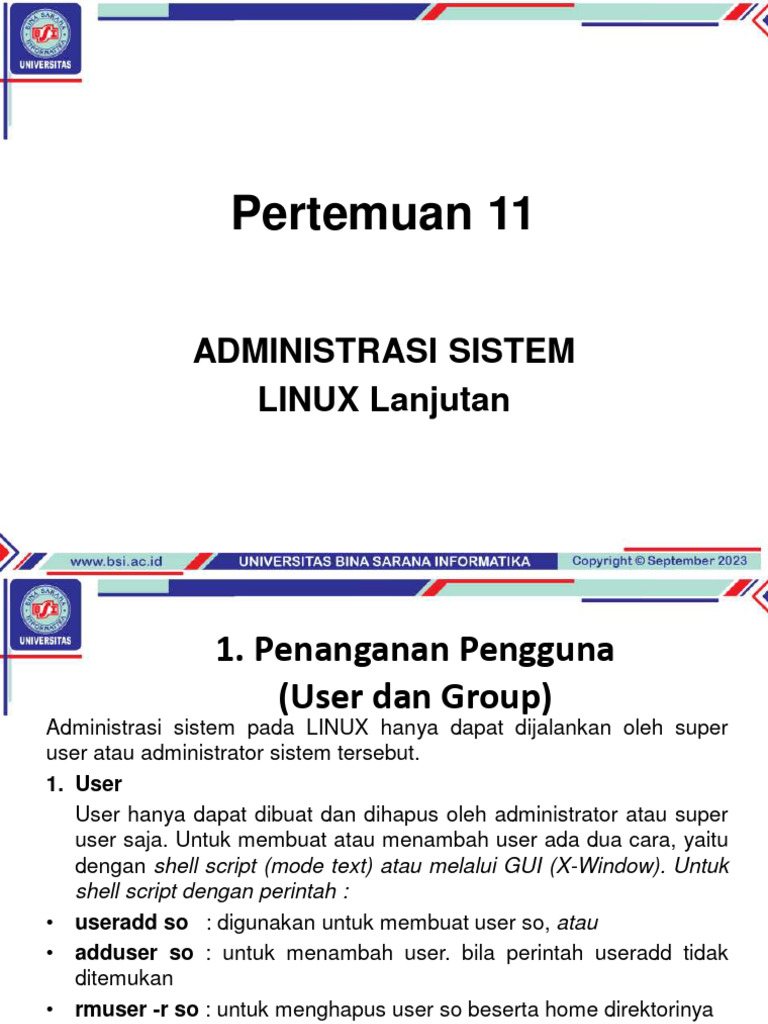 BINA SARANA INFORMATIKA
UNIVERSITAS

Pertemuan 11

ADMINISTRASI SISTEM
LINUX Lanjutan

www.bsi.ac.id UNIVERSITAS BINA SARANA INFORMATIKA Copyright © September 2023

BINA SARANA INFORMATIKA
UNIVERSITAS

1. Penanganan Pengguna
(User dan Group)

Administrasi sistem pada LINUX hanya dapat dijalankan oleh super user atau administrator sistem tersebut.

1. User
User hanya dapat dibuat dan dihapus oleh administrator atau super user saja. Untuk membuat atau menambah user ada dua cara, yaitu dengan shell script (mode text) atau melalui GUI (X-Window). Untuk shell script dengan perintah :

• useradd so : digunakan untuk membuat user so, atau
• adduser so : untuk menambah user. bila perintah useradd tidak ditemukan
• rmuser -r so : untuk menghapus user so beserta home direktorinya